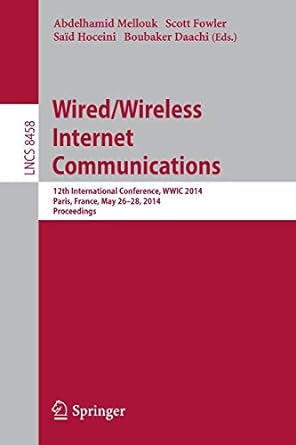 Abdelhamid Mellouk Scott Fowler
Saïd Hoceini Boubaker Daachi (Eds.)

LNCS 8458

Wired/Wireless Internet Communications

12th International Conference, WWIC 2014
Paris, France, May 26–28, 2014
Proceedings

Springer